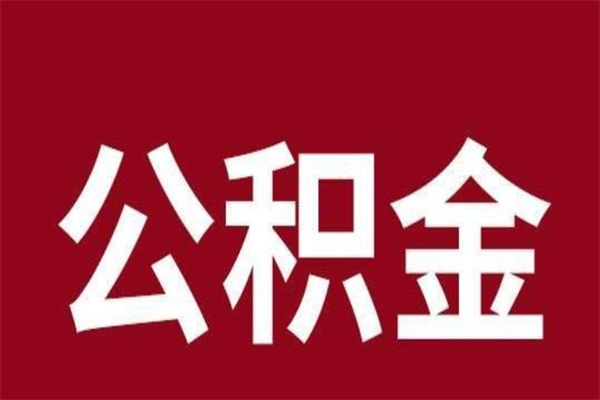 公积金